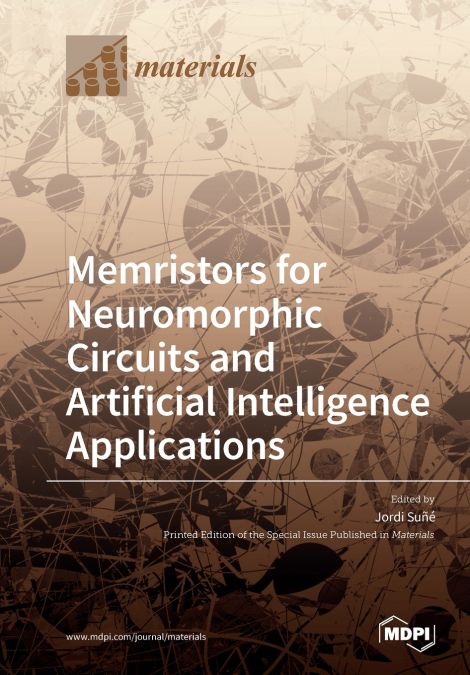 materials

Memristors for Neuromorphic Circuits and Artificial Intelligence Applications

Edited by
Jordi Suñé

Printed Edition of the Special Issue Published in Materials

www.mdpi.com/journal/materials

MDPI